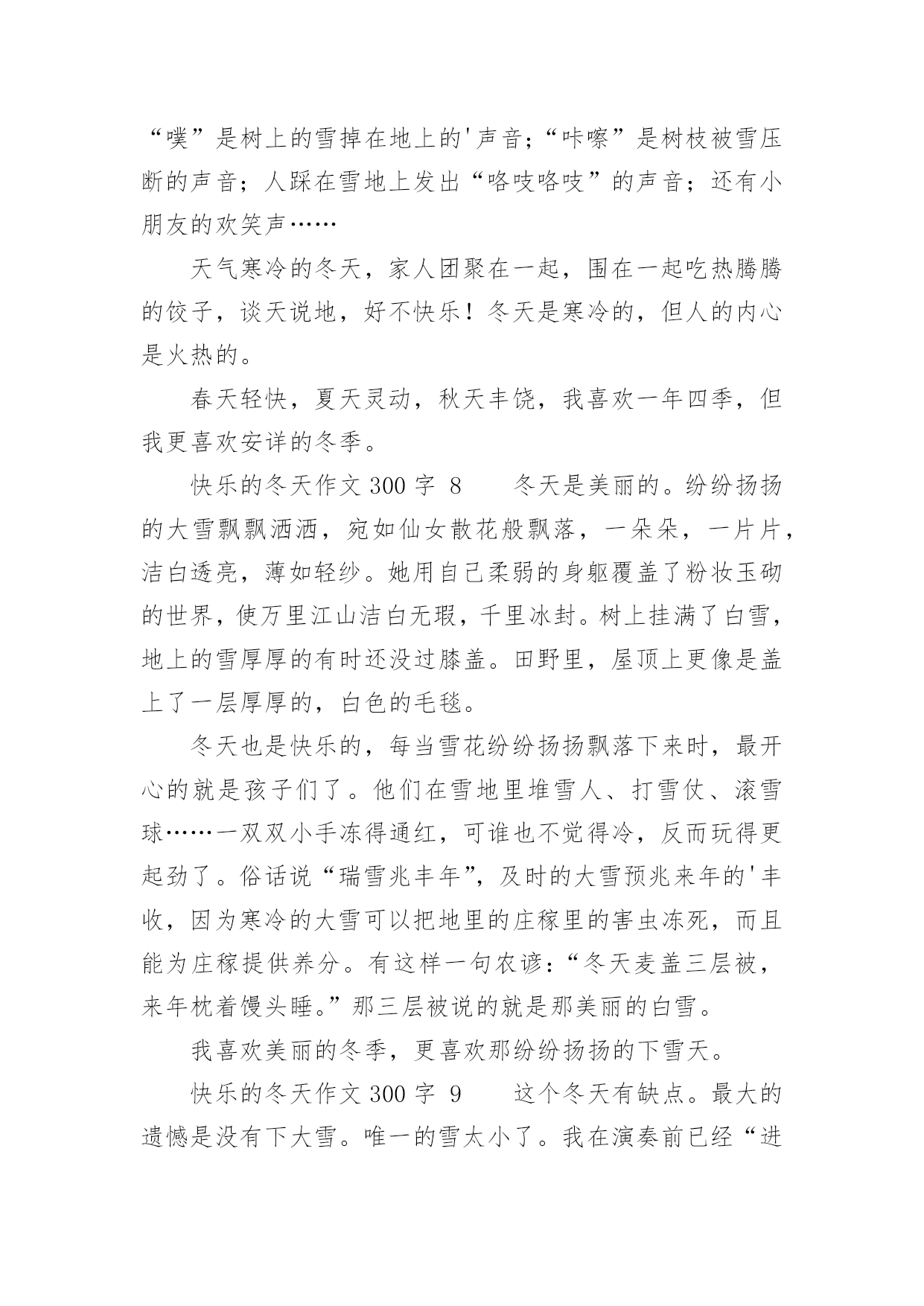 “噗”是树上的雪掉在地上的'声音；“咔嚓”是树枝被雪压断的声音；人踩在雪地上发出“咯吱咯吱”的声音；还有小朋友的欢笑声……

天气寒冷的冬天，家人团聚在一起，围在一起吃热腾腾的饺子，谈天说地，好不快乐！冬天是寒冷的，但人的内心是火热的。

春天轻快，夏天灵动，秋天丰饶，我喜欢一年四季，但我更喜欢安详的冬季。

快乐的冬天作文 300 字 8　　冬天是美丽的。纷纷扬扬的大雪飘飘洒洒，宛如仙女散花般飘落，一朵朵，一片片，洁白透亮，薄如轻纱。她用自己柔弱的身躯覆盖了粉妆玉砌的世界，使万里江山洁白无瑕，千里冰封。树上挂满了白雪，地上的雪厚厚的有时还没过膝盖。田野里，屋顶上更像是盖上了一层厚厚的，白色的毛毯。

冬天也是快乐的，每当雪花纷纷扬扬飘落下来时，最开心的就是孩子们了。他们在雪地里堆雪人、打雪仗、滚雪球……一双双小手冻得通红，可谁也不觉得冷，反而玩得更起劲了。俗话说“瑞雪兆丰年”，及时的大雪预兆来年的'丰收，因为寒冷的大雪可以把地里的庄稼里的害虫冻死，而且能为庄稼提供养分。有这样一句农谚：“冬天麦盖三层被，来年枕着馒头睡。”那三层被说的就是那美丽的白雪。

我喜欢美丽的冬季，更喜欢那纷纷扬扬的下雪天。

快乐的冬天作文 300 字 9　　这个冬天有缺点。最大的遗憾是没有下大雪。唯一的雪太小了。我在演奏前已经“进